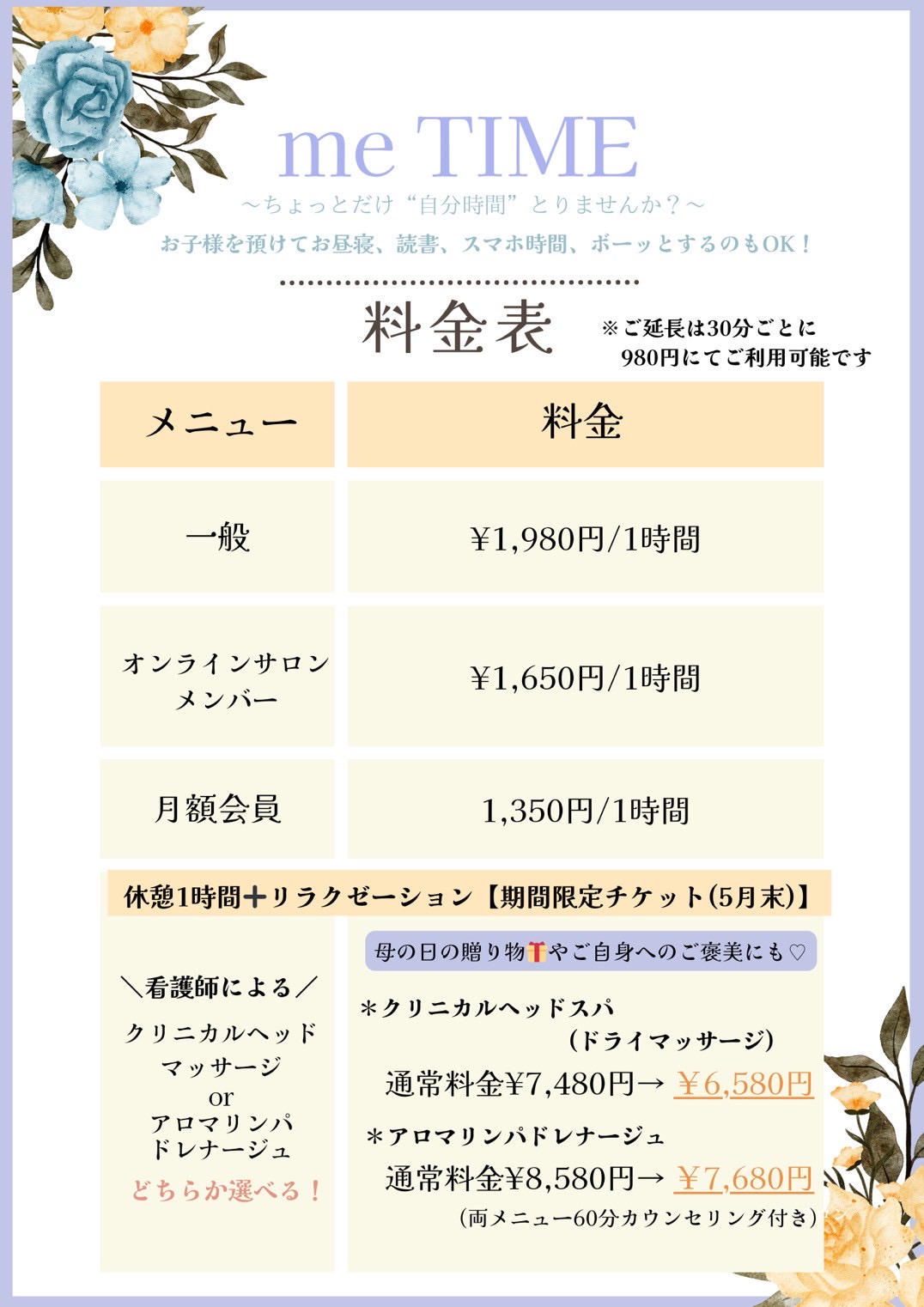 me TIME
〜ちょっとだけ“自分時間”とりませんか？〜
お子様を預けてお昼寝、読書、スマホ時間、ボーッとするのもOK！

料金表
※ご延長は30分ごとに 980円にてご利用可能です

| メニュー | 料金 |
|---|---|
| 一般 | ¥1,980円/1時間 |
| オンラインサロンメンバー | ¥1,650円/1時間 |
| 月額会員 | 1,350円/1時間 |

休憩1時間➕リラクゼーション【期間限定チケット(5月末)】

＼看護師による／
クリニカルヘッドマッサージ
or
アロマリンパドレナージュ
どちらか選べる！

母の日の贈り物🎁やご自身へのご褒美にも♡
＊クリニカルヘッドスパ
(ドライマッサージ)
通常料金¥7,480円→ ¥6,580円
＊アロマリンパドレナージュ
通常料金¥8,580円→ ¥7,680円
(両メニュー60分カウンセリング付き)